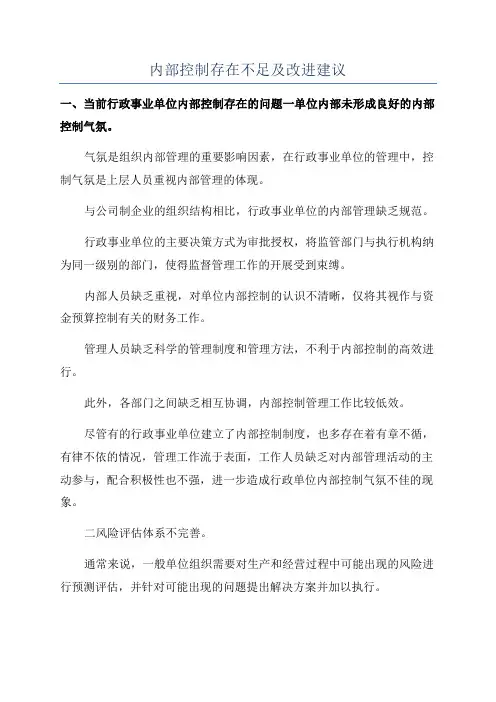 内部控制存在不足及改进建议

一、当前行政事业单位内部控制存在的问题一单位内部未形成良好的内部控制气氛。

气氛是组织内部管理的重要影响因素，在行政事业单位的管理中，控制气氛是上层人员重视内部管理的体现。

与公司制企业的组织结构相比，行政事业单位的内部管理缺乏规范。

行政事业单位的主要决策方式为审批授权，将监管部门与执行机构纳为同一级别的部门，使得监督管理工作的开展受到束缚。

内部人员缺乏重视，对单位内部控制的认识不清晰，仅将其视作与资金预算控制有关的财务工作。

管理人员缺乏科学的管理制度和管理方法，不利于内部控制的高效进行。

此外，各部门之间缺乏相互协调，内部控制管理工作比较低效。

尽管有的行政事业单位建立了内部控制制度，也多存在着有章不循，有律不依的情况，管理工作流于表面，工作人员缺乏对内部管理活动的主动参与，配合积极性也不强，进一步造成行政单位内部控制气氛不佳的现象。

二风险评估体系不完善。

通常来说，一般单位组织需要对生产和经营过程中可能出现的风险进行预测评估，并针对可能出现的问题提出解决方案并加以执行。